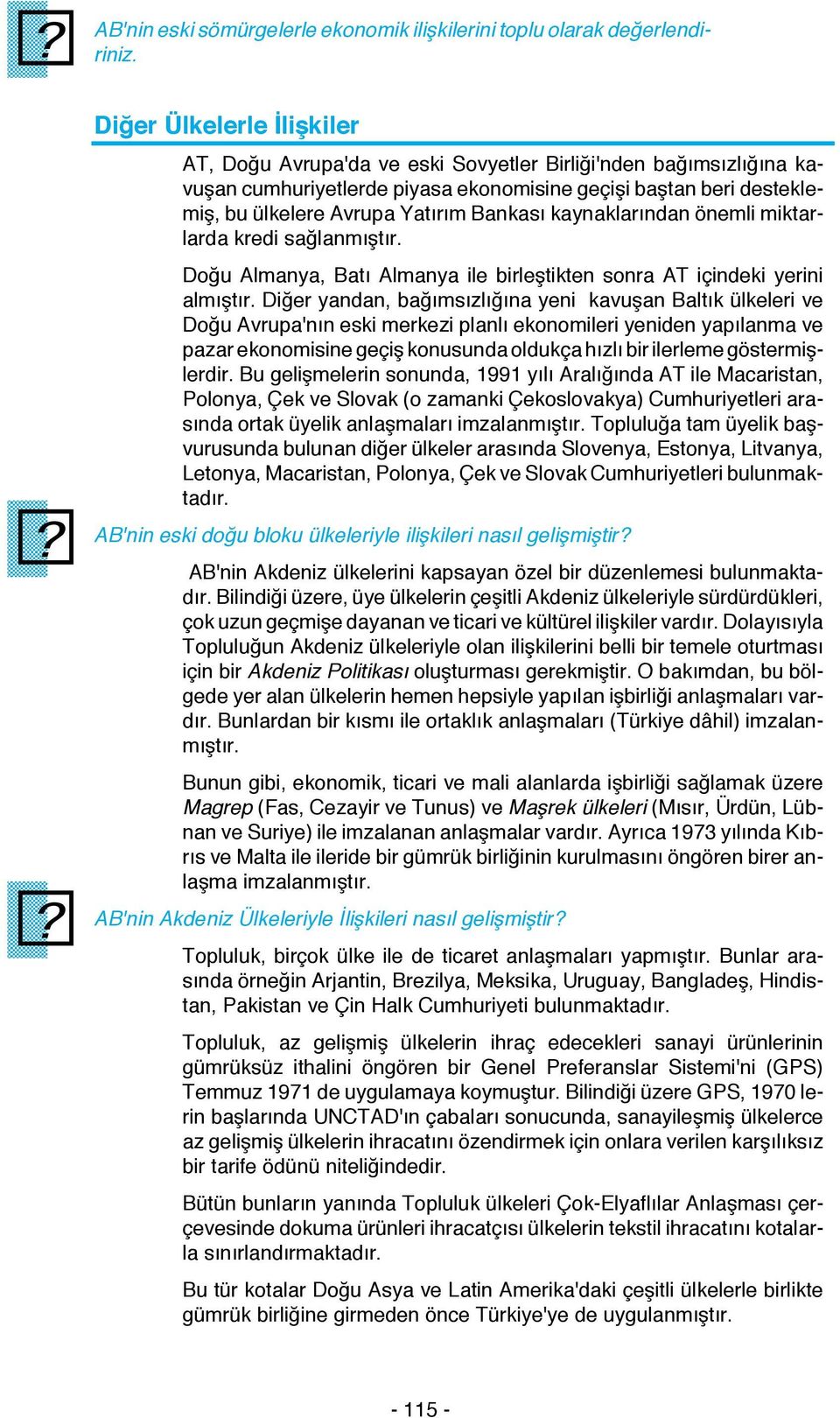 ?

AB'nin eski sömürgelerle ekonomik ilişkilerini toplu olarak değerlendiriniz.

Diğer Ülkelerle İlişkiler

AT, Doğu Avrupa'da ve eski Sovyetler Birliği'nden bağımsızlığına kavuşan cumhuriyetlerde piyasa ekonomisine geçişi baştan beri desteklemiş, bu ülkelere Avrupa Yatırım Bankası kaynaklarından önemli miktarlarda kredi sağlanmıştır.

Doğu Almanya, Batı Almanya ile birleştikten sonra AT içindeki yerini almıştır. Diğer yandan, bağımsızlığına yeni kavuşan Baltık ülkeleri ve Doğu Avrupa'nın eski merkezi planlı ekonomileri yeniden yapılanma ve pazar ekonomisine geçiş konusunda oldukça hızlı bir ilerleme göstermişlerdir. Bu gelişmelerin sonunda, 1991 yılı Aralığında AT ile Macaristan, Polonya, Çek ve Slovak (o zamanki Çekoslovakya) Cumhuriyetleri arasında ortak üyelik anlaşmaları imzalanmıştır. Topluluğa tam üyelik başvurusunda bulunan diğer ülkeler arasında Slovenya, Estonya, Litvanya, Letonya, Macaristan, Polonya, Çek ve Slovak Cumhuriyetleri bulunmaktadır.

?

AB'nin eski doğu bloku ülkeleriyle ilişkileri nasıl gelişmiştir?

AB'nin Akdeniz ülkelerini kapsayan özel bir düzenlemesi bulunmaktadır. Bilindiği üzere, üye ülkelerin çeşitli Akdeniz ülkeleriyle sürdürdükleri, çok uzun geçmişe dayanan ve ticari ve kültürel ilişkiler vardır. Dolayısıyla Topluluğun Akdeniz ülkeleriyle olan ilişkilerini belli bir temele oturtması için bir Akdeniz Politikası oluşturması gerekmiştir. O bakımdan, bu bölgede yer alan ülkelerin hemen hepsiyle yapılan işbirliği anlaşmaları vardır. Bunlardan bir kısmı ile ortaklık anlaşmaları (Türkiye dâhil) imzalanmıştır.

Bunun gibi, ekonomik, ticari ve mali alanlarda işbirliği sağlamak üzere Magrep (Fas, Cezayir ve Tunus) ve Maşrek ülkeleri (Mısır, Ürdün, Lübnan ve Suriye) ile imzalanan anlaşmalar vardır. Ayrıca 1973 yılında Kıbrıs ve Malta ile ileride bir gümrük birliğinin kurulmasını öngören birer anlaşma imzalanmıştır.

?

AB'nin Akdeniz Ülkeleriyle İlişkileri nasıl gelişmiştir?

Topluluk, birçok ülke ile de ticaret anlaşmaları yapmıştır. Bunlar arasında örneğin Arjantin, Brezilya, Meksika, Uruguay, Bangladeş, Hindistan, Pakistan ve Çin Halk Cumhuriyeti bulunmaktadır.

Topluluk, az gelişmiş ülkelerin ihraç edecekleri sanayi ürünlerinin gümrüksüz ithalini öngören bir Genel Preferanslar Sistemi'ni (GPS) Temmuz 1971 de uygulamaya koymuştur. Bilindiği üzere GPS, 1970 lerin başlarında UNCTAD'ın çabaları sonucunda, sanayileşmiş ülkelerce az gelişmiş ülkelerin ihracatını özendirmek için onlara verilen karşılıksız bir tarife ödünü niteliğindedir.

Bütün bunların yanında Topluluk ülkeleri Çok-Elyaflılar Anlaşması çerçevesinde dokuma ürünleri ihracatçısı ülkelerin tekstil ihracatını kotalarla sınırlandırmaktadır.

Bu tür kotalar Doğu Asya ve Latin Amerika'daki çeşitli ülkelerle birlikte gümrük birliğine girmeden önce Türkiye'ye de uygulanmıştır.

- 115 -